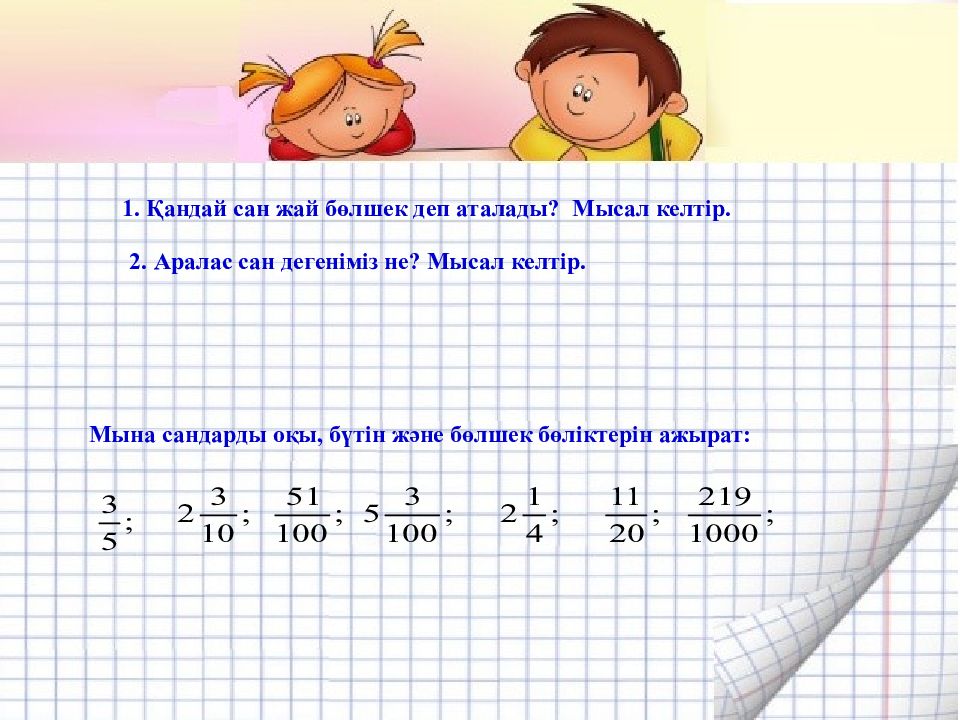 1. Қандай сан жай бөлшек деп аталады? Мысал келтір.

2. Аралас сан дегеніміз не? Мысал келтір.

Мына сандарды оқы, бүтін және бөлшек бөліктерін ажырат:

$\frac{3}{5}$; $2\frac{3}{10}$; $\frac{51}{100}$; $5\frac{3}{100}$; $2\frac{1}{4}$; $\frac{11}{20}$; $\frac{219}{1000}$;